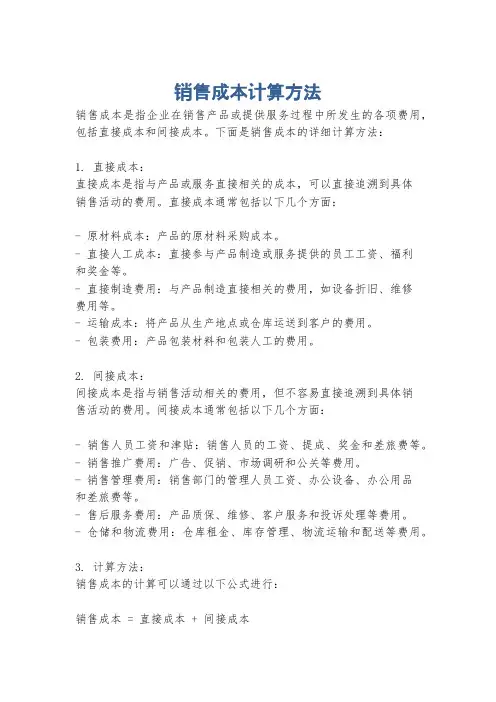 销售成本计算方法

销售成本是指企业在销售产品或提供服务过程中所发生的各项费用，包括直接成本和间接成本。下面是销售成本的详细计算方法：

1. 直接成本：
直接成本是指与产品或服务直接相关的成本，可以直接追溯到具体销售活动的费用。直接成本通常包括以下几个方面：

- 原材料成本：产品的原材料采购成本。
- 直接人工成本：直接参与产品制造或服务提供的员工工资、福利和奖金等。
- 直接制造费用：与产品制造直接相关的费用，如设备折旧、维修费用等。
- 运输成本：将产品从生产地点或仓库运送到客户的费用。
- 包装费用：产品包装材料和包装人工的费用。

2. 间接成本：
间接成本是指与销售活动相关的费用，但不容易直接追溯到具体销售活动的费用。间接成本通常包括以下几个方面：

- 销售人员工资和津贴：销售人员的工资、提成、奖金和差旅费等。
- 销售推广费用：广告、促销、市场调研和公关等费用。
- 销售管理费用：销售部门的管理人员工资、办公设备、办公用品和差旅费等。
- 售后服务费用：产品质保、维修、客户服务和投诉处理等费用。
- 仓储和物流费用：仓库租金、库存管理、物流运输和配送等费用。

3. 计算方法：
销售成本的计算可以通过以下公式进行：

销售成本 = 直接成本 + 间接成本